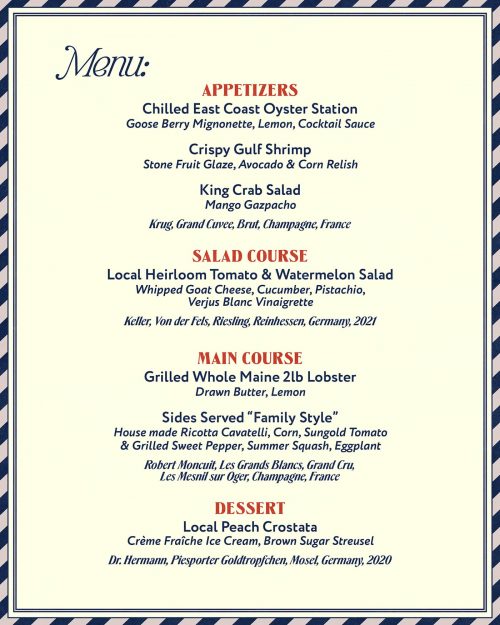 Menu:

APPETIZERS
Chilled East Coast Oyster Station
Goose Berry Mignonette, Lemon, Cocktail Sauce

Crispy Gulf Shrimp
Stone Fruit Glaze, Avocado & Corn Relish

King Crab Salad
Mango Gazpacho

Krug, Grand Cuvee, Brut, Champagne, France

SALAD COURSE
Local Heirloom Tomato & Watermelon Salad
Whipped Goat Cheese, Cucumber, Pistachio, Verjus Blanc Vinaigrette

Keller, Von der Fels, Riesling, Reinhessen, Germany, 2021

MAIN COURSE
Grilled Whole Maine 2lb Lobster
Drawn Butter, Lemon

Sides Served "Family Style"
House made Ricotta Cavatelli, Corn, Sungold Tomato & Grilled Sweet Pepper, Summer Squash, Eggplant

Robert Moncuit, Les Grands Blancs, Grand Cru, Les Mesnil sur Oger, Champagne, France

DESSERT
Local Peach Crostata
Crème Fraîche Ice Cream, Brown Sugar Streusel

Dr. Hermann, Piesporter Goldtropfchen, Mosel, Germany, 2020